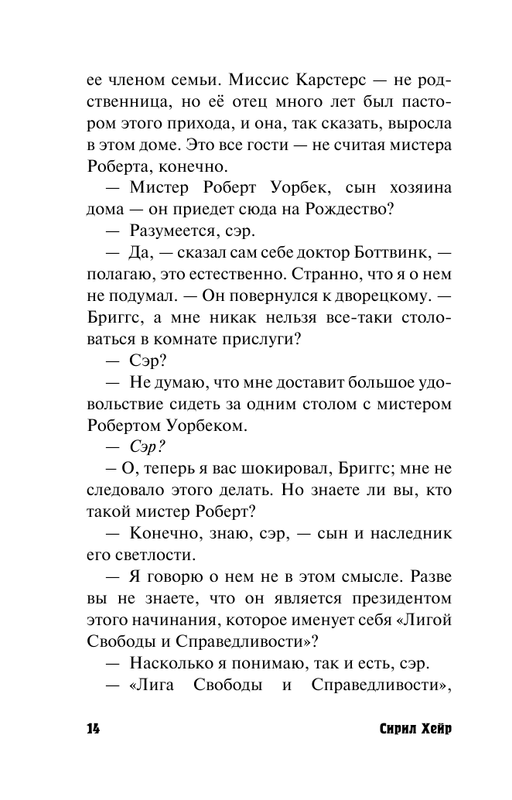 ее членом семьи. Миссис Карстерс — не родственница, но её отец много лет был пастором этого прихода, и она, так сказать, выросла в этом доме. Это все гости — не считая мистера Роберта, конечно.

— Мистер Роберт Уорбек, сын хозяина дома — он приедет сюда на Рождество?

— Разумеется, сэр.

— Да, — сказал сам себе доктор Боттвинк, — полагаю, это естественно. Странно, что я о нем не подумал. — Он повернулся к дворецкому. — Бриггс, а мне никак нельзя все-таки столоваться в комнате прислуги?

— Сэр?

— Не думаю, что мне доставит большое удовольствие сидеть за одним столом с мистером Робертом Уорбеком.

— Сэр?

– О, теперь я вас шокировал, Бриггс; мне не следовало этого делать. Но знаете ли вы, кто такой мистер Роберт?

— Конечно, знаю, сэр, — сын и наследник его светлости.

— Я говорю о нем не в этом смысле. Разве вы не знаете, что он является президентом этого начинания, которое именует себя «Лигой Свободы и Справедливости»?

— Насколько я понимаю, так и есть, сэр.

— «Лига Свободы и Справедливости»,

14 Сирил Хейр